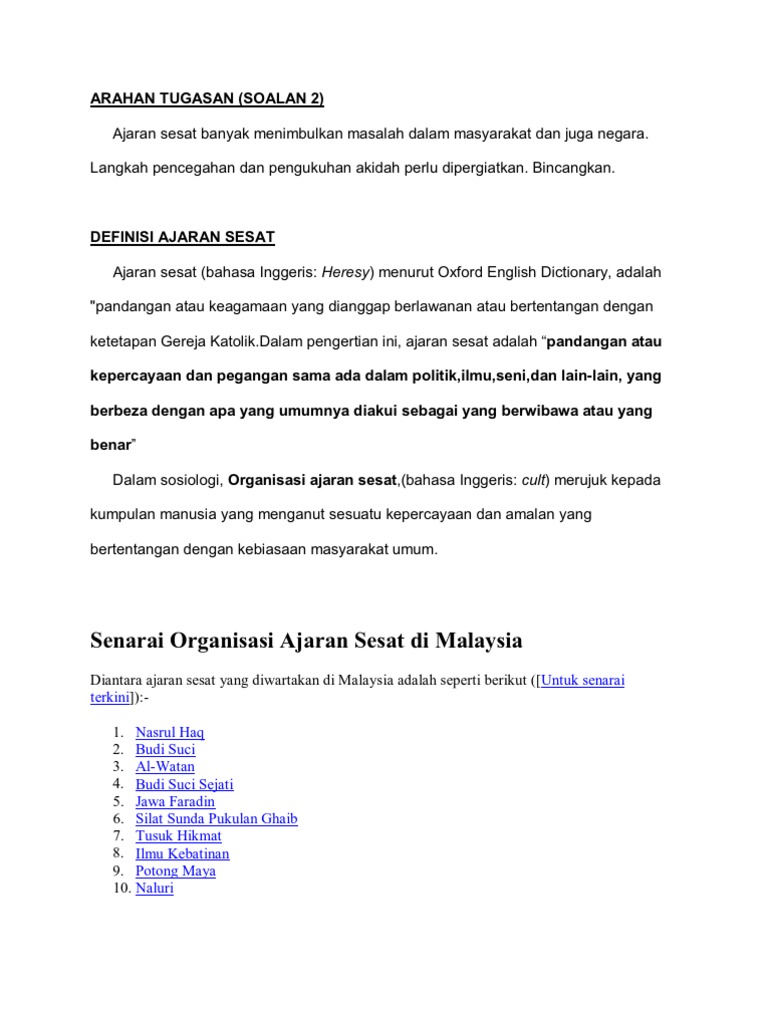 ARAHAN TUGASAN (SOALAN 2)

Ajaran sesat banyak menimbulkan masalah dalam masyarakat dan juga negara. Langkah pencegahan dan pengukuhan akidah perlu dipergiatkan. Bincangkan.

DEFINISI AJARAN SESAT

Ajaran sesat (bahasa Inggeris: Heresy) menurut Oxford English Dictionary, adalah "pandangan atau keagamaan yang dianggap berlawanan atau bertentangan dengan ketetapan Gereja Katolik.Dalam pengertian ini, ajaran sesat adalah “pandangan atau kepercayaan dan pegangan sama ada dalam politik,ilmu,seni,dan lain-lain, yang berbeza dengan apa yang umumnya diakui sebagai yang berwibawa atau yang benar”

Dalam sosiologi, Organisasi ajaran sesat,(bahasa Inggeris: cult) merujuk kepada kumpulan manusia yang menganut sesuatu kepercayaan dan amalan yang bertentangan dengan kebiasaan masyarakat umum.

Senarai Organisasi Ajaran Sesat di Malaysia

Diantara ajaran sesat yang diwartakan di Malaysia adalah seperti berikut ([Untuk senarai terkini]):-

1. Nasrul Haq
2. Budi Suci
3. Al-Watan
4. Budi Suci Sejati
5. Jawa Faradin
6. Silat Sunda Pukulan Ghaib
7. Tusuk Hikmat
8. Ilmu Kebatinan
9. Potong Maya
10. Naluri